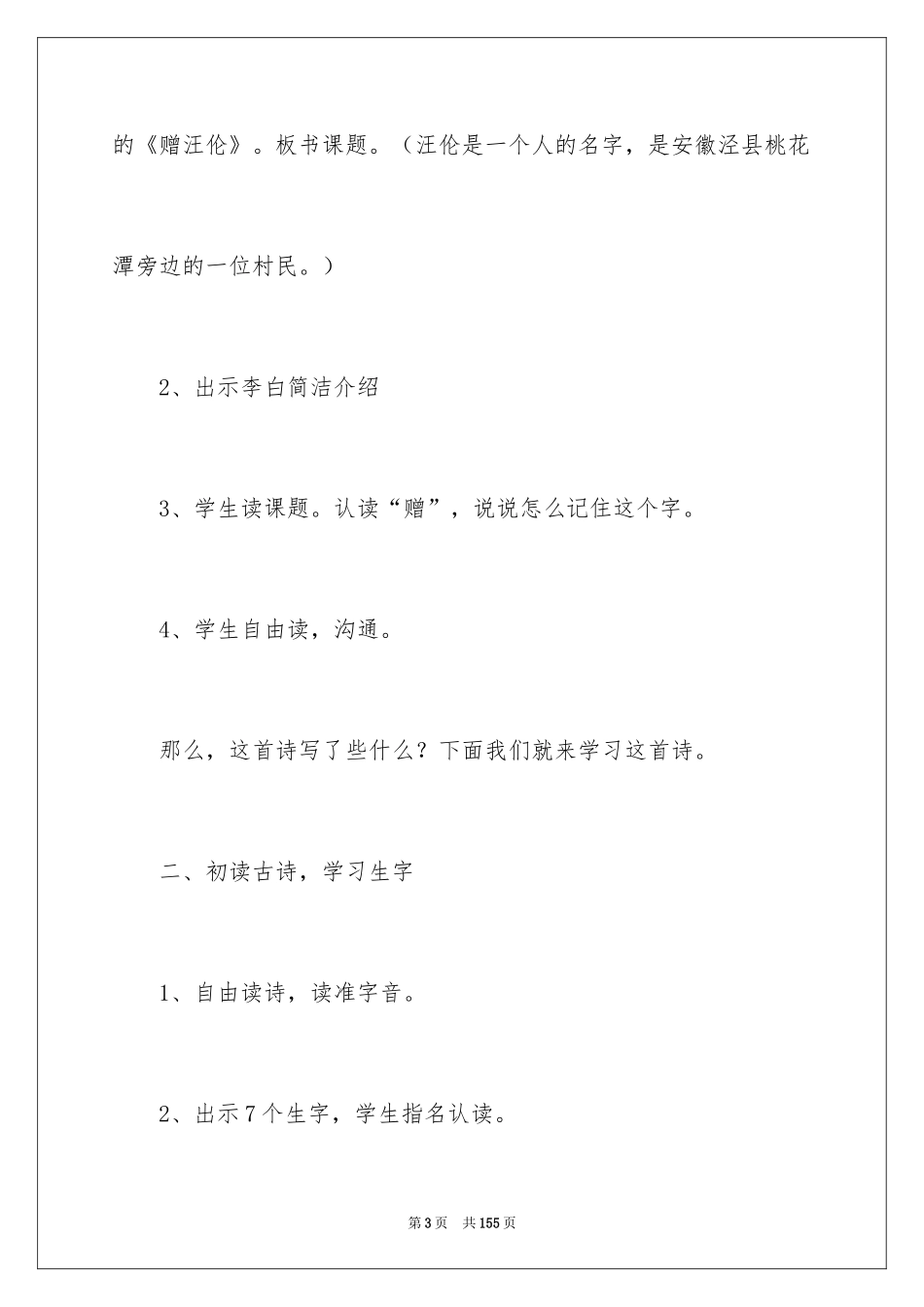 的《赠汪伦》。板书课题。（汪伦是一个人的名字，是安徽泾县桃花潭旁边的一位村民。）

2、出示李白简洁介绍

3、学生读课题。认读“赠”，说说怎么记住这个字。

4、学生自由读，沟通。

那么，这首诗写了些什么？下面我们就来学习这首诗。

二、初读古诗，学习生字

1、自由读诗，读准字音。

2、出示7个生字，学生指名认读。

第3页　共155页